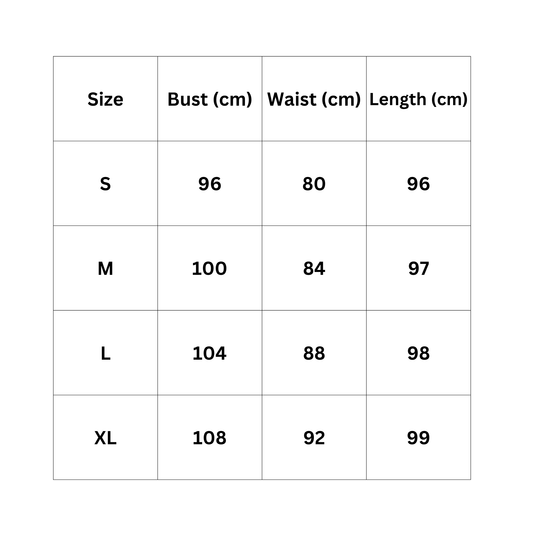 | Size | Bust (cm) | Waist (cm) | Length (cm) |
|---|---|---|---|
| S | 96 | 80 | 96 |
| M | 100 | 84 | 97 |
| L | 104 | 88 | 98 |
| XL | 108 | 92 | 99 |